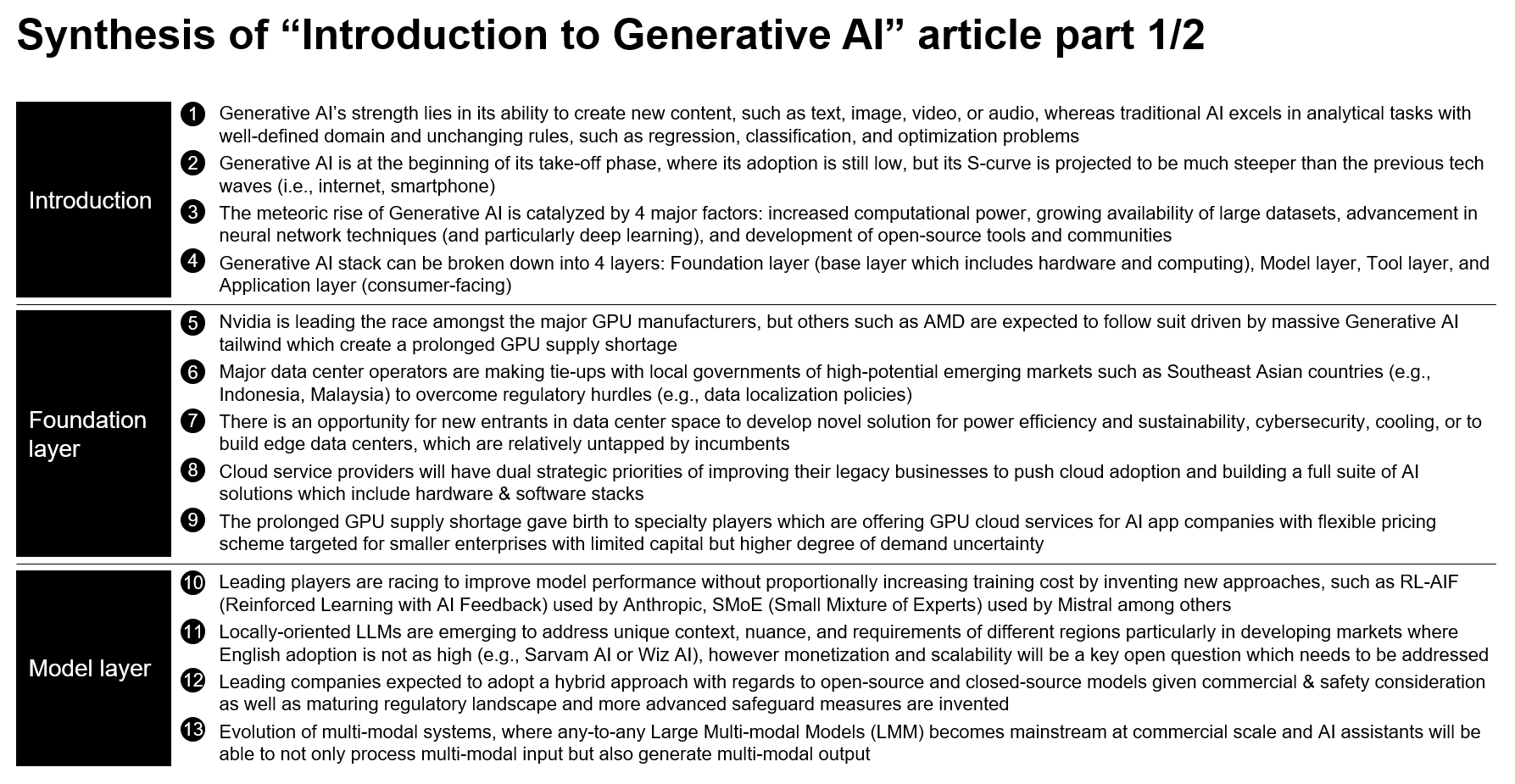 Synthesis of “Introduction to Generative AI” article part 1/2

Introduction

1 Generative AI’s strength lies in its ability to create new content, such as text, image, video, or audio, whereas traditional AI excels in analytical tasks with well-defined domain and unchanging rules, such as regression, classification, and optimization problems

2 Generative AI is at the beginning of its take-off phase, where its adoption is still low, but its S-curve is projected to be much steeper than the previous tech waves (i.e., internet, smartphone)

3 The meteoric rise of Generative AI is catalyzed by 4 major factors: increased computational power, growing availability of large datasets, advancement in neural network techniques (and particularly deep learning), and development of open-source tools and communities

4 Generative AI stack can be broken down into 4 layers: Foundation layer (base layer which includes hardware and computing), Model layer, Tool layer, and Application layer (consumer-facing)

Foundation layer

5 Nvidia is leading the race amongst the major GPU manufacturers, but others such as AMD are expected to follow suit driven by massive Generative AI tailwind which create a prolonged GPU supply shortage

6 Major data center operators are making tie-ups with local governments of high-potential emerging markets such as Southeast Asian countries (e.g., Indonesia, Malaysia) to overcome regulatory hurdles (e.g., data localization policies)

7 There is an opportunity for new entrants in data center space to develop novel solution for power efficiency and sustainability, cybersecurity, cooling, or to build edge data centers, which are relatively untapped by incumbents

8 Cloud service providers will have dual strategic priorities of improving their legacy businesses to push cloud adoption and building a full suite of AI solutions which include hardware & software stacks

9 The prolonged GPU supply shortage gave birth to specialty players which are offering GPU cloud services for AI app companies with flexible pricing scheme targeted for smaller enterprises with limited capital but higher degree of demand uncertainty

Model layer

10 Leading players are racing to improve model performance without proportionally increasing training cost by inventing new approaches, such as RL-AIF (Reinforced Learning with AI Feedback) used by Anthropic, SMoE (Small Mixture of Experts) used by Mistral among others

11 Locally-oriented LLMs are emerging to address unique context, nuance, and requirements of different regions particularly in developing markets where English adoption is not as high (e.g., Sarvam AI or Wiz AI), however monetization and scalability will be a key open question which needs to be addressed

12 Leading companies expected to adopt a hybrid approach with regards to open-source and closed-source models given commercial & safety consideration as well as maturing regulatory landscape and more advanced safeguard measures are invented

13 Evolution of multi-modal systems, where any-to-any Large Multi-modal Models (LMM) becomes mainstream at commercial scale and AI assistants will be able to not only process multi-modal input but also generate multi-modal output